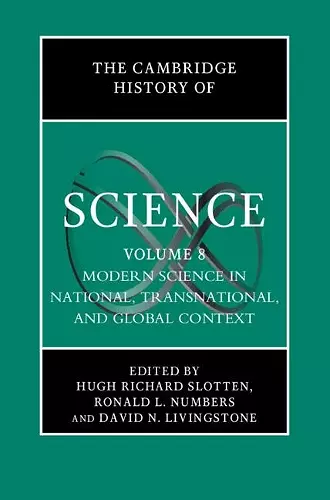 THE CAMBRIDGE HISTORY OF

SCIENCE

VOLUME 8
MODERN SCIENCE IN NATIONAL, TRANSNATIONAL, AND GLOBAL CONTEXT

EDITED BY
HUGH RICHARD SLOTTEN,
RONALD L. NUMBERS
AND DAVID N. LIVINGSTONE